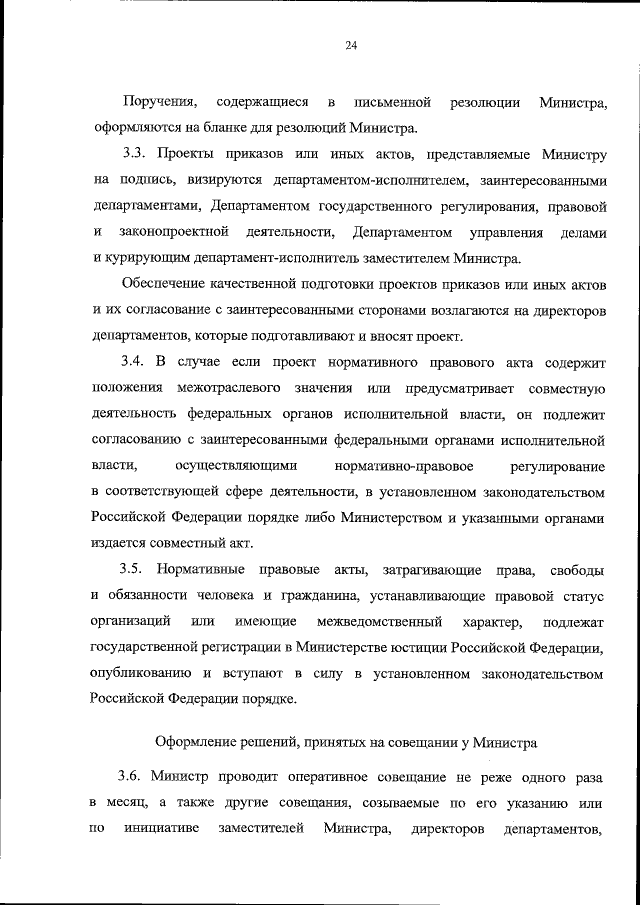 24

Поручения, содержащиеся в письменной резолюции Министра, оформляются на бланке для резолюций Министра.

3.3. Проекты приказов или иных актов, представляемые Министру на подпись, визируются департаментом-исполнителем, заинтересованными департаментами, Департаментом государственного регулирования, правовой и законопроектной деятельности, Департаментом управления делами и курирующим департамент-исполнитель заместителем Министра.

Обеспечение качественной подготовки проектов приказов или иных актов и их согласование с заинтересованными сторонами возлагаются на директоров департаментов, которые подготавливают и вносят проект.

3.4. В случае если проект нормативного правового акта содержит положения межотраслевого значения или предусматривает совместную деятельность федеральных органов исполнительной власти, он подлежит согласованию с заинтересованными федеральными органами исполнительной власти, осуществляющими нормативно-правовое регулирование в соответствующей сфере деятельности, в установленном законодательством Российской Федерации порядке либо Министерством и указанными органами издается совместный акт.

3.5. Нормативные правовые акты, затрагивающие права, свободы и обязанности человека и гражданина, устанавливающие правовой статус организаций или имеющие межведомственный характер, подлежат государственной регистрации в Министерстве юстиции Российской Федерации, опубликованию и вступают в силу в установленном законодательством Российской Федерации порядке.

Оформление решений, принятых на совещании у Министра

3.6. Министр проводит оперативное совещание не реже одного раза в месяц, а также другие совещания, созываемые по его указанию или по инициативе заместителей Министра, директоров департаментов,